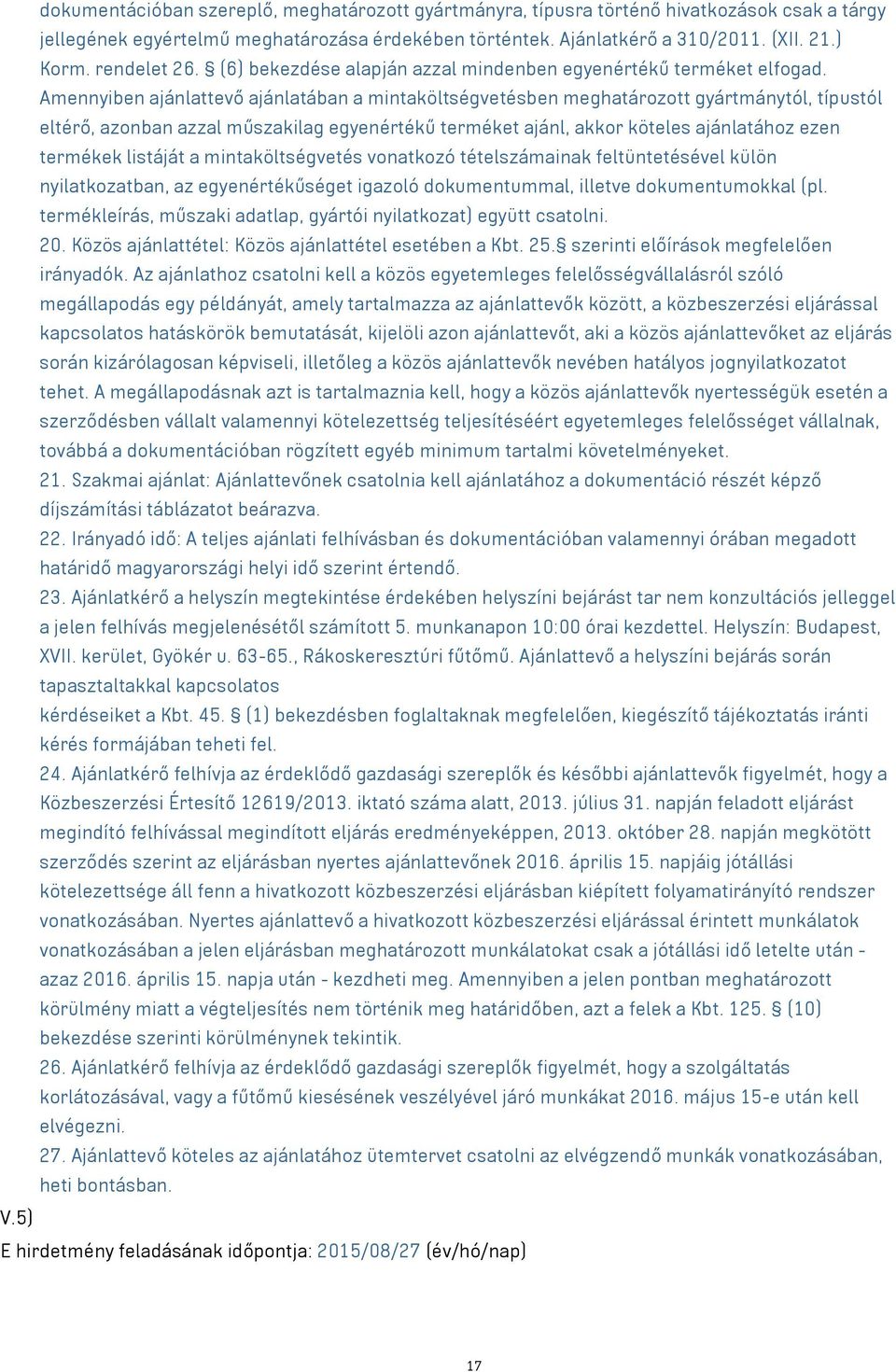 dokumentációban szereplő, meghatározott gyártmányra, típusra történő hivatkozások csak a tárgy jellegének egyértelmű meghatározása érdekében történtek. Ajánlatkérő a 310/2011. (XII. 21.) Korm. rendelet 26. § (6) bekezdése alapján azzal mindenben egyenértékű terméket elfogad. Amennyiben ajánlattevő ajánlatában a mintaköltségvetésben meghatározott gyártmánytól, típustól eltérő, azonban azzal műszakilag egyenértékű terméket ajánl, akkor köteles ajánlatához ezen termékek listáját a mintaköltségvetés vonatkozó tételszámainak feltüntetésével külön nyilatkozatban, az egyenértékűséget igazoló dokumentummal, illetve dokumentumokkal (pl. termékleírás, műszaki adatlap, gyártói nyilatkozat) együtt csatolni.
20. Közös ajánlattétel: Közös ajánlattétel esetében a Kbt. 25.§ szerinti előírások megfelelően irányadók. Az ajánlathoz csatolni kell a közös egyetemleges felelősségvállalásról szóló megállapodás egy példányát, amely tartalmazza az ajánlattevők között, a közbeszerzési eljárással kapcsolatos hatáskörök bemutatását, kijelöli azon ajánlattevőt, aki a közös ajánlattevőket az eljárás során kizárólagosan képviseli, illetőleg a közös ajánlattevők nevében hatályos jognyilatkozatot tehet. A megállapodásnak azt is tartalmaznia kell, hogy a közös ajánlattevők nyertességük esetén a szerződésben vállalt valamennyi kötelezettség teljesítéséért egyetemleges felelősséget vállalnak, továbbá a dokumentációban rögzített egyéb minimum tartalmi követelményeket.
21. Szakmai ajánlat: Ajánlattevőnek csatolnia kell ajánlatához a dokumentáció részét képző díjszámítási táblázatot beárazva.
22. Irányadó idő: A teljes ajánlati felhívásban és dokumentációban valamennyi órában megadott határidő magyarországi helyi idő szerint értendő.
23. Ajánlatkérő a helyszín megtekintése érdekében helyszíni bejárást tar nem konzultációs jelleggel a jelen felhívás megjelenésétől számított 5. munkanapon 10:00 órai kezdettel. Helyszín: Budapest, XVII. kerület, Gyökér u. 63-65., Rákoskeresztúri fűtőmű. Ajánlattevő a helyszíni bejárás során tapasztaltakkal kapcsolatos
kérdéseiket a Kbt. 45. § (1) bekezdésben foglaltaknak megfelelően, kiegészítő tájékoztatás iránti kérés formájában teheti fel.
24. Ajánlatkérő felhívja az érdeklődő gazdasági szereplők és későbbi ajánlattevők figyelmét, hogy a Közbeszerzési Értesítő 12619/2013. iktató száma alatt, 2013. július 31. napján feladott eljárást megindító felhívással megindított eljárás eredményeképpen, 2013. október 28. napján megkötött szerződés szerint az eljárásban nyertes ajánlattevőnek 2016. április 15. napjáig jótállási kötelezettsége áll fenn a hivatkozott közbeszerzési eljárásban kiépített folyamatirányító rendszer vonatkozásában. Nyertes ajánlattevő a hivatkozott közbeszerzési eljárással érintett munkálatok vonatkozásában a jelen eljárásban meghatározott munkálatokat csak a jótállási idő letelte után - azaz 2016. április 15. napja után - kezdheti meg. Amennyiben a jelen pontban meghatározott körülmény miatt a végteljesítés nem történik meg határidőben, azt a felek a Kbt. 125. § (10) bekezdése szerinti körülménynek tekintik.
26. Ajánlatkérő felhívja az érdeklődő gazdasági szereplők figyelmét, hogy a szolgáltatás korlátozásával, vagy a fűtőmű kiesésének veszélyével járó munkákat 2016. május 15-e után kell elvégezni.
27. Ajánlattevő köteles az ajánlatához ütemtervet csatolni az elvégzendő munkák vonatkozásában, heti bontásban.
V.5)
E hirdetmény feladásának időpontja: 2015/08/27 (év/hó/nap)

17